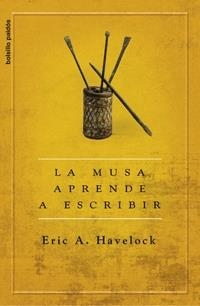 bolsillo paidós

LA MUSA
APRENDE
A ESCRIBIR

Eric A. Havelock